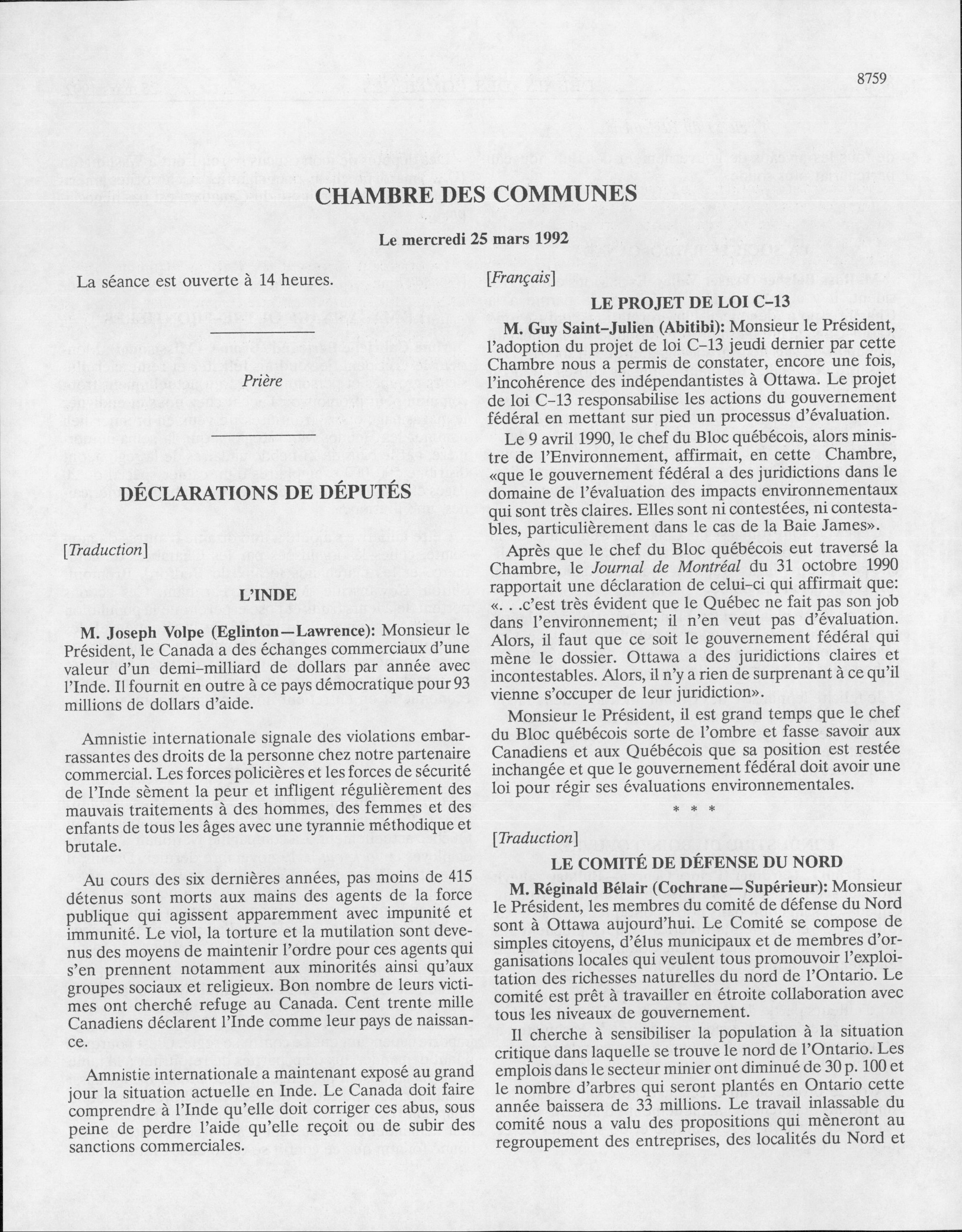 8759

CHAMBRE DES COMMUNES

Le mercredi 25 mars 1992

La séance est ouverte à 14 heures.

Prière

DÉCLARATIONS DE DÉPUTÉS

[Traduction]

L'INDE

M. Joseph Volpe (Eglinton—Lawrence): Monsieur le Président, le Canada a des échanges commerciaux d'une valeur d'un demi-milliard de dollars par année avec l'Inde. Il fournit en outre à ce pays démocratique pour 93 millions de dollars d'aide.

Amnistie internationale signale des violations embarrassantes des droits de la personne chez notre partenaire commercial. Les forces policières et les forces de sécurité de l'Inde sèment la peur et infligent régulièrement des mauvais traitements à des hommes, des femmes et des enfants de tous les âges avec une tyrannie méthodique et brutale.

Au cours des six dernières années, pas moins de 415 détenus sont morts aux mains des agents de la force publique qui agissent apparemment avec impunité et immunité. Le viol, la torture et la mutilation sont devenus des moyens de maintenir l'ordre pour ces agents qui s'en prennent notamment aux minorités ainsi qu'aux groupes sociaux et religieux. Bon nombre de leurs victimes ont cherché refuge au Canada. Cent trente mille Canadiens déclarent l'Inde comme leur pays de naissance.

Amnistie internationale a maintenant exposé au grand jour la situation actuelle en Inde. Le Canada doit faire comprendre à l'Inde qu'elle doit corriger ces abus, sous peine de perdre l'aide qu'elle reçoit ou de subir des sanctions commerciales.

[Français]

LE PROJET DE LOI C-13

M. Guy Saint-Julien (Abitibi): Monsieur le Président, l'adoption du projet de loi C-13 jeudi dernier par cette Chambre nous a permis de constater, encore une fois, l'incohérence des indépendantistes à Ottawa. Le projet de loi C-13 responsabilise les actions du gouvernement fédéral en mettant sur pied un processus d'évaluation.

Le 9 avril 1990, le chef du Bloc québécois, alors ministre de l'Environnement, affirmait, en cette Chambre, «que le gouvernement fédéral a des juridictions dans le domaine de l'évaluation des impacts environnementaux qui sont très claires. Elles sont ni contestées, ni contestables, particulièrement dans le cas de la Baie James».

Après que le chef du Bloc québécois eut traversé la Chambre, le Journal de Montréal du 31 octobre 1990 rapportait une déclaration de celui-ci qui affirmait que: «. . .c'est très évident que le Québec ne fait pas son job dans l'environnement; il n'en veut pas d'évaluation. Alors, il faut que ce soit le gouvernement fédéral qui mène le dossier. Ottawa a des juridictions claires et incontestables. Alors, il n'y a rien de surprenant à ce qu'il vienne s'occuper de leur juridiction».

Monsieur le Président, il est grand temps que le chef du Bloc québécois sorte de l'ombre et fasse savoir aux Canadiens et aux Québécois que sa position est restée inchangée et que le gouvernement fédéral doit avoir une loi pour régir ses évaluations environnementales.

* * *

[Traduction]

LE COMITÉ DE DÉFENSE DU NORD

M. Réginald Bélair (Cochrane—Supérieur): Monsieur le Président, les membres du comité de défense du Nord sont à Ottawa aujourd'hui. Le Comité se compose de simples citoyens, d'élus municipaux et de membres d'organisations locales qui veulent tous promouvoir l'exploitation des richesses naturelles du nord de l'Ontario. Le comité est prêt à travailler en étroite collaboration avec tous les niveaux de gouvernement.

Il cherche à sensibiliser la population à la situation critique dans laquelle se trouve le nord de l'Ontario. Les emplois dans le secteur minier ont diminué de 30 p. 100 et le nombre d'arbres qui seront plantés en Ontario cette année baissera de 33 millions. Le travail inlassable du comité nous a valu des propositions qui mèneront au regroupement des entreprises, des localités du Nord et